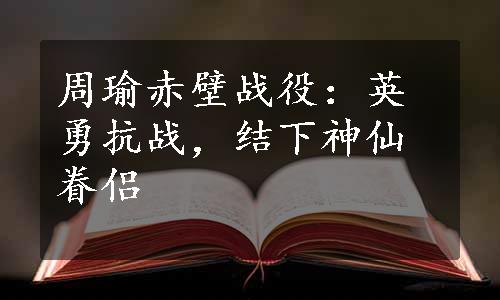 周瑜赤壁战役：英勇抗战，结下神仙眷侣